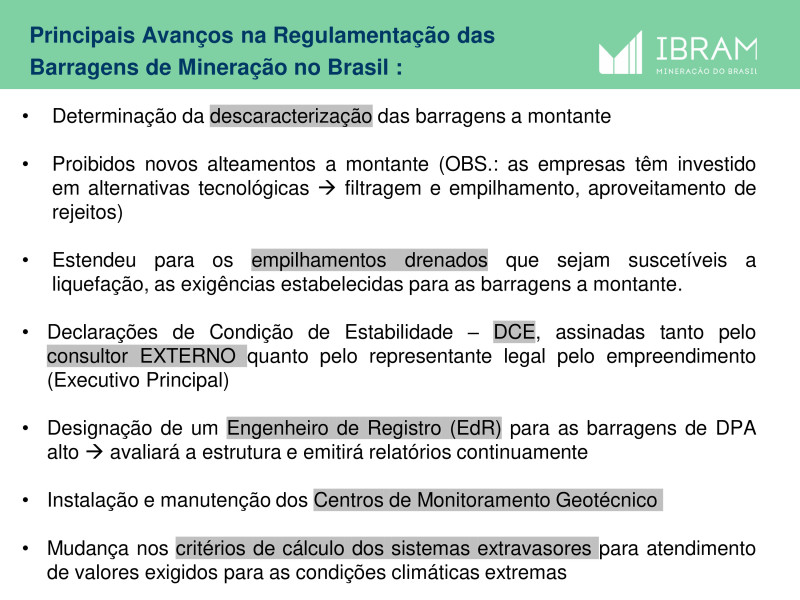 Principais Avanços na Regulamentação das Barragens de Mineração no Brasil :

IBRAM
MINERAÇÃO DO BRASIL

• Determinação da descaracterização das barragens a montante

• Proibidos novos alteamentos a montante (OBS.: as empresas têm investido em alternativas tecnológicas → filtragem e empilhamento, aproveitamento de rejeitos)

• Estendeu para os empilhamentos drenados que sejam suscetíveis a liquefação, as exigências estabelecidas para as barragens a montante.

• Declarações de Condição de Estabilidade – DCE, assinadas tanto pelo consultor EXTERNO quanto pelo representante legal pelo empreendimento (Executivo Principal)

• Designação de um Engenheiro de Registro (EdR) para as barragens de DPA alto → avaliará a estrutura e emitirá relatórios continuamente

• Instalação e manutenção dos Centros de Monitoramento Geotécnico

• Mudança nos critérios de cálculo dos sistemas extravasores para atendimento de valores exigidos para as condições climáticas extremas